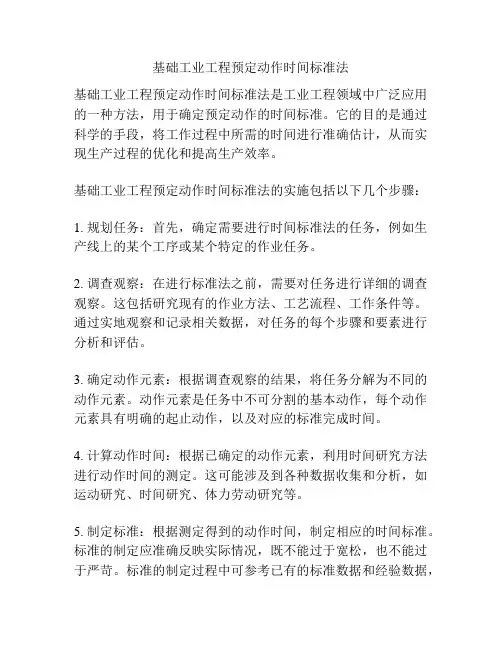 基础工业工程预定动作时间标准法

基础工业工程预定动作时间标准法是工业工程领域中广泛应用的一种方法，用于确定预定动作的时间标准。它的目的是通过科学的手段，将工作过程中所需的时间进行准确估计，从而实现生产过程的优化和提高生产效率。

基础工业工程预定动作时间标准法的实施包括以下几个步骤：

1. 规划任务：首先，确定需要进行时间标准法的任务，例如生产线上的某个工序或某个特定的作业任务。

2. 调查观察：在进行标准法之前，需要对任务进行详细的调查观察。这包括研究现有的作业方法、工艺流程、工作条件等。通过实地观察和记录相关数据，对任务的每个步骤和要素进行分析和评估。

3. 确定动作元素：根据调查观察的结果，将任务分解为不同的动作元素。动作元素是任务中不可分割的基本动作，每个动作元素具有明确的起止动作，以及对应的标准完成时间。

4. 计算动作时间：根据已确定的动作元素，利用时间研究方法进行动作时间的测定。这可能涉及到各种数据收集和分析，如运动研究、时间研究、体力劳动研究等。

5. 制定标准：根据测定得到的动作时间，制定相应的时间标准。标准的制定应准确反映实际情况，既不能过于宽松，也不能过于严苛。标准的制定过程中可参考已有的标准数据和经验数据，